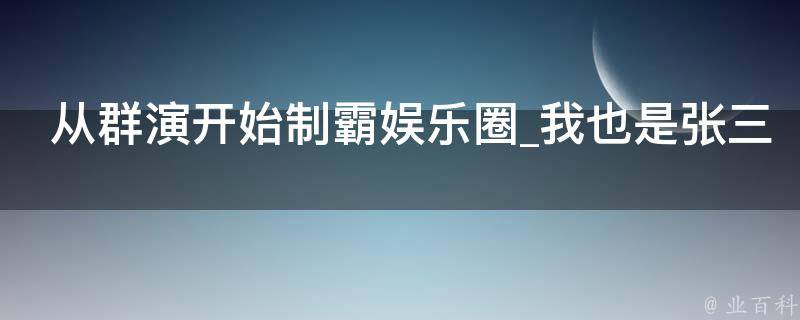 从群演开始制霸娱乐圈_我也是张三

@ 业百科